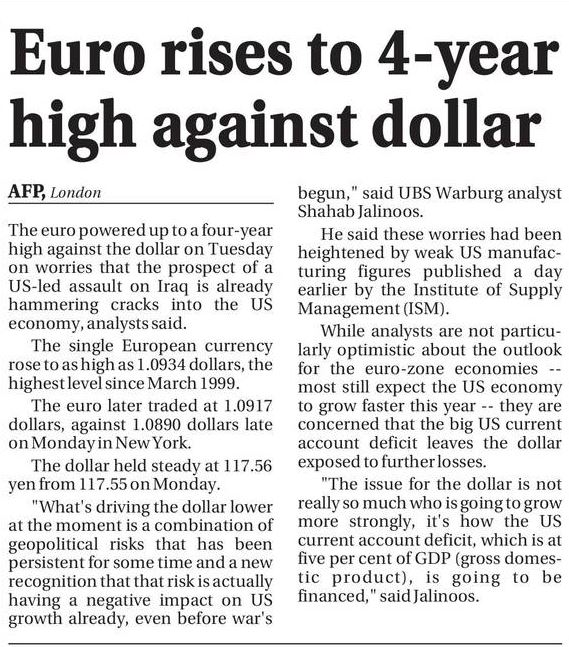 Euro rises to 4-year high against dollar

AFP, London

The euro powered up to a four-year high against the dollar on Tuesday on worries that the prospect of a US-led assault on Iraq is already hammering cracks into the US economy, analysts said.

The single European currency rose to as high as 1.0934 dollars, the highest level since March 1999.

The euro later traded at 1.0917 dollars, against 1.0890 dollars late on Monday in New York.

The dollar held steady at 117.56 yen from 117.55 on Monday.

"What's driving the dollar lower at the moment is a combination of geopolitical risks that has been persistent for some time and a new recognition that that risk is actually having a negative impact on US growth already, even before war's begun," said UBS Warburg analyst Shahab Jalinoos.

He said these worries had been heightened by weak US manufacturing figures published a day earlier by the Institute of Supply Management (ISM).

While analysts are not particularly optimistic about the outlook for the euro-zone economies -- most still expect the US economy to grow faster this year -- they are concerned that the big US current account deficit leaves the dollar exposed to further losses.

"The issue for the dollar is not really so much who is going to grow more strongly, it's how the US current account deficit, which is at five per cent of GDP (gross domestic product), is going to be financed," said Jalinoos.